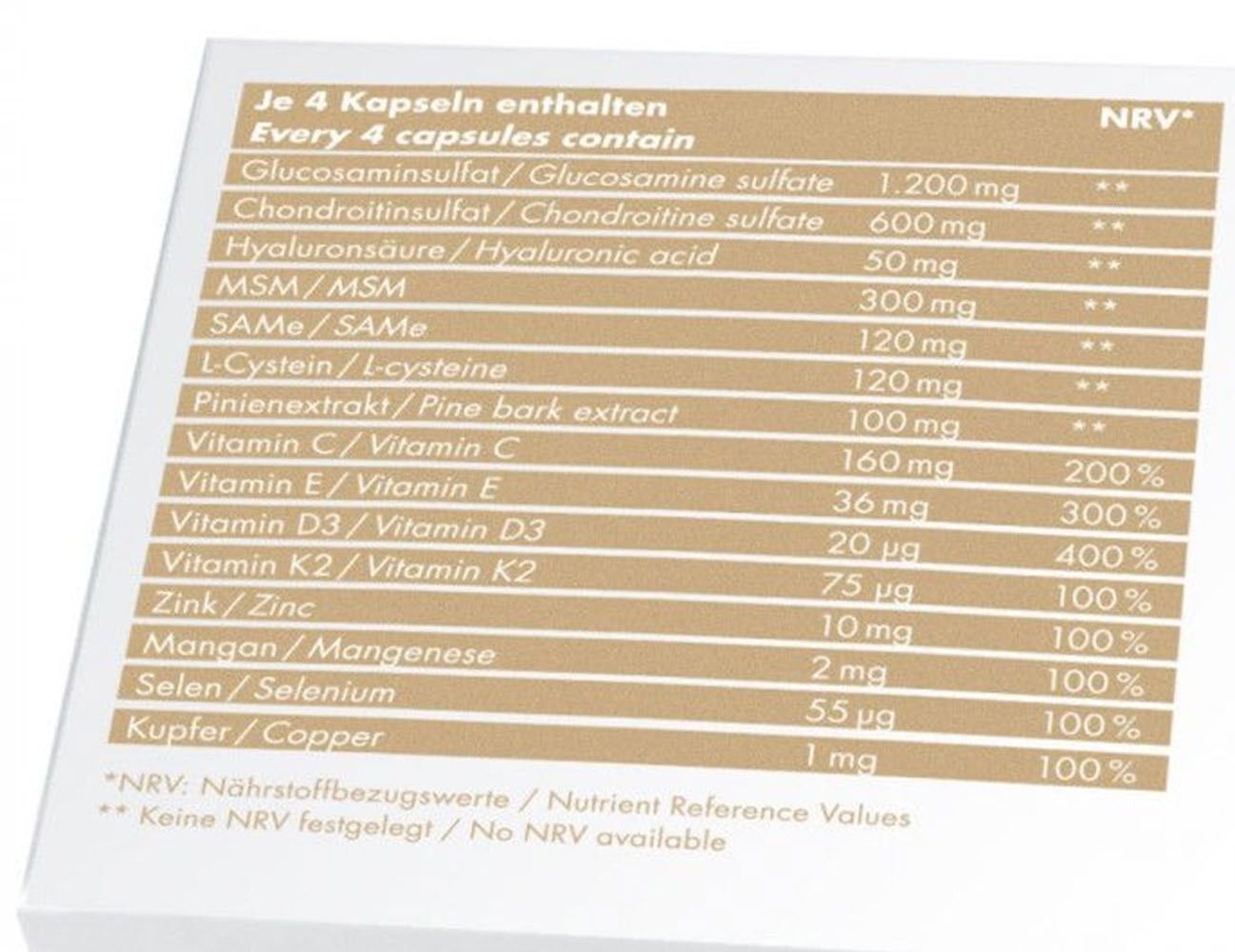 | Je 4 Kapseln enthalten Every 4 capsules contain |  | NRV* |
|---|---|---|
| Glucosaminsulfat / Glucosamine sulfate | 1.200 mg | ** |
| Chondroitinsulfat / Chondroitine sulfate | 600 mg | ** |
| Hyaluronsäure / Hyaluronic acid | 50 mg | ** |
| MSM / MSM | 300 mg | ** |
| SAMe / SAMe | 120 mg | ** |
| L-Cystein / L-cysteine | 120 mg | ** |
| Pinienextrakt / Pine bark extract | 100 mg | ** |
| Vitamin C / Vitamin C | 160 mg | 200 % |
| Vitamin E / Vitamin E | 36 mg | 300 % |
| Vitamin D3 / Vitamin D3 | 20 µg | 400 % |
| Vitamin K2 / Vitamin K2 | 75 µg | 100 % |
| Zink / Zinc | 10 mg | 100 % |
| Mangan / Mangenese | 2 mg | 100 % |
| Selen / Selenium | 55 µg | 100 % |
| Kupfer / Copper | 1 mg | 100 % |

*NRV: Nährstoffbezugswerte / Nutrient Reference Values
** Keine NRV festgelegt / No NRV available